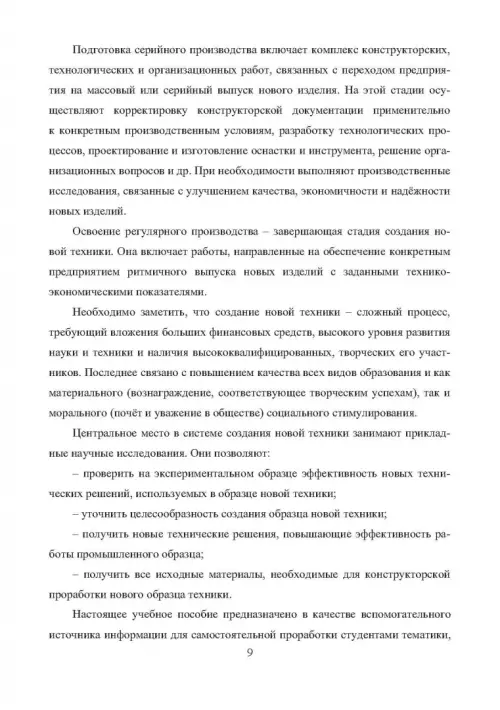 Подготовка серийного производства включает комплекс конструкторских, технологических и организационных работ, связанных с переходом предприятия на массовый или серийный выпуск нового изделия. На этой стадии осуществляют корректировку конструкторской документации применительно к конкретным производственным условиям, разработку технологических процессов, проектирование и изготовление оснастки и инструмента, решение организационных вопросов и др. При необходимости выполняют производственные исследования, связанные с улучшением качества, экономичности и надёжности новых изделий.

Освоение регулярного производства – завершающая стадия создания новой техники. Она включает работы, направленные на обеспечение конкретным предприятием ритмичного выпуска новых изделий с заданными технико-экономическими показателями.

Необходимо заметить, что создание новой техники – сложный процесс, требующий вложения больших финансовых средств, высокого уровня развития науки и техники и наличия высококвалифицированных, творческих его участников. Последнее связано с повышением качества всех видов образования и как материального (вознаграждение, соответствующее творческим успехам), так и морального (почёт и уважение в обществе) социального стимулирования.

Центральное место в системе создания новой техники занимают прикладные научные исследования. Они позволяют:

– проверить на экспериментальном образце эффективность новых технических решений, используемых в образце новой техники;

– уточнить целесообразность создания образца новой техники;

– получить новые технические решения, повышающие эффективность работы промышленного образца;

– получить все исходные материалы, необходимые для конструкторской проработки нового образца техники.

Настоящее учебное пособие предназначено в качестве вспомогательного источника информации для самостоятельной проработки студентами тематики,

9